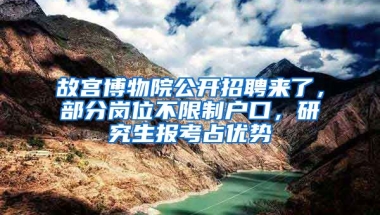 故宫博物院公开招聘来了，部分岗位不限制户口，研究生报考占优势